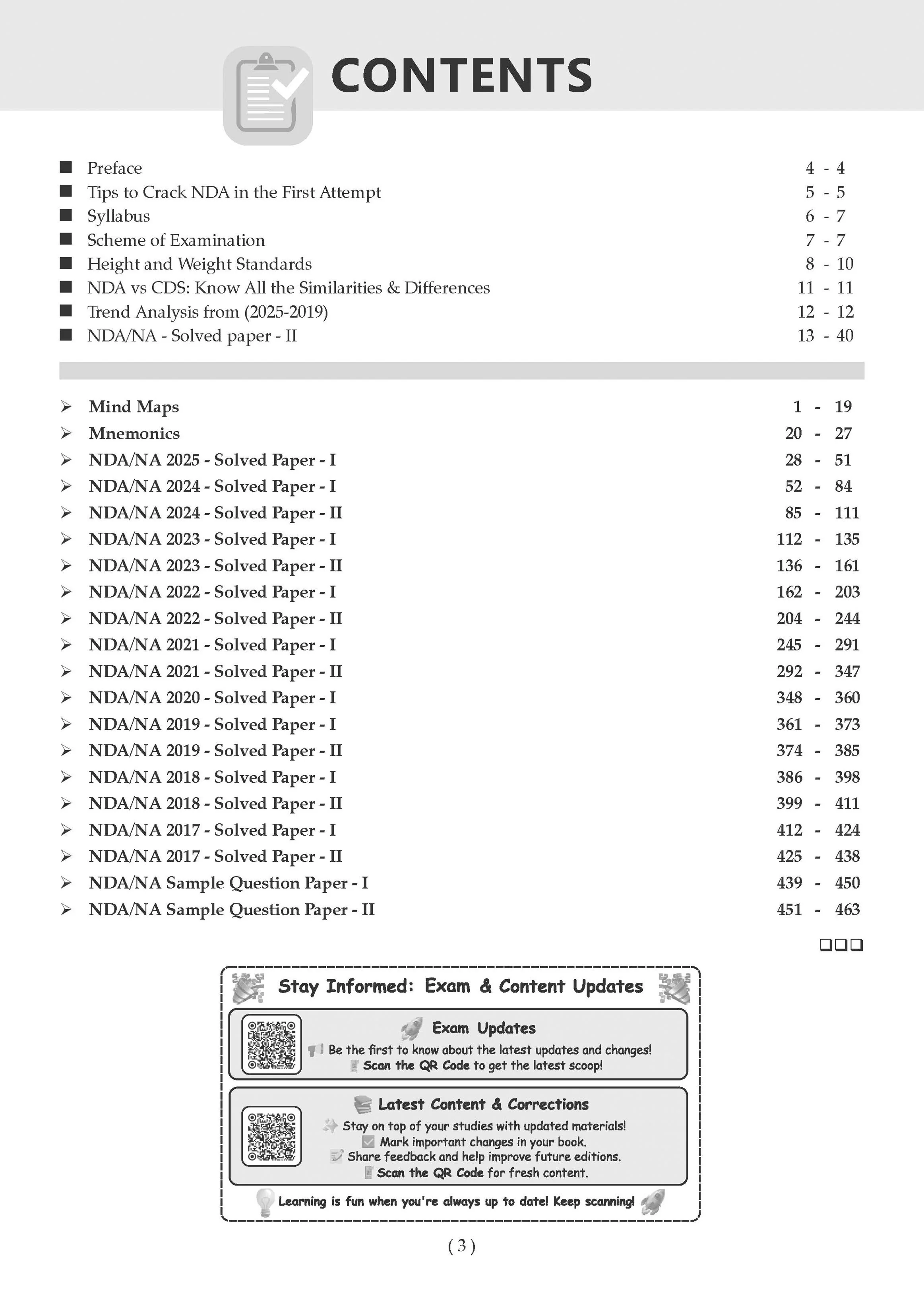 CONTENTS

■ Preface 4 - 4
■ Tips to Crack NDA in the First Attempt 5 - 5
■ Syllabus 6 - 7
■ Scheme of Examination 7 - 7
■ Height and Weight Standards 8 - 10
■ NDA vs CDS: Know All the Similarities & Differences 11 - 11
■ Trend Analysis from (2025-2019) 12 - 12
■ NDA/NA - Solved paper - II 13 - 40

➢ Mind Maps 1 - 19
➢ Mnemonics 20 - 27
➢ NDA/NA 2025 - Solved Paper - I 28 - 51
➢ NDA/NA 2024 - Solved Paper - I 52 - 84
➢ NDA/NA 2024 - Solved Paper - II 85 - 111
➢ NDA/NA 2023 - Solved Paper - I 112 - 135
➢ NDA/NA 2023 - Solved Paper - II 136 - 161
➢ NDA/NA 2022 - Solved Paper - I 162 - 203
➢ NDA/NA 2022 - Solved Paper - II 204 - 244
➢ NDA/NA 2021 - Solved Paper - I 245 - 291
➢ NDA/NA 2021 - Solved Paper - II 292 - 347
➢ NDA/NA 2020 - Solved Paper - I 348 - 360
➢ NDA/NA 2019 - Solved Paper - I 361 - 373
➢ NDA/NA 2019 - Solved Paper - II 374 - 385
➢ NDA/NA 2018 - Solved Paper - I 386 - 398
➢ NDA/NA 2018 - Solved Paper - II 399 - 411
➢ NDA/NA 2017 - Solved Paper - I 412 - 424
➢ NDA/NA 2017 - Solved Paper - II 425 - 438
➢ NDA/NA Sample Question Paper - I 439 - 450
➢ NDA/NA Sample Question Paper - II 451 - 463

❑❑❑

Stay Informed: Exam & Content Updates

Exam Updates
Be the first to know about the latest updates and changes!
Scan the QR Code to get the latest scoop!

Latest Content & Corrections
Stay on top of your studies with updated materials!
Mark important changes in your book.
Share feedback and help improve future editions.
Scan the QR Code for fresh content.

Learning is fun when you're always up to date! Keep scanning!

( 3 )